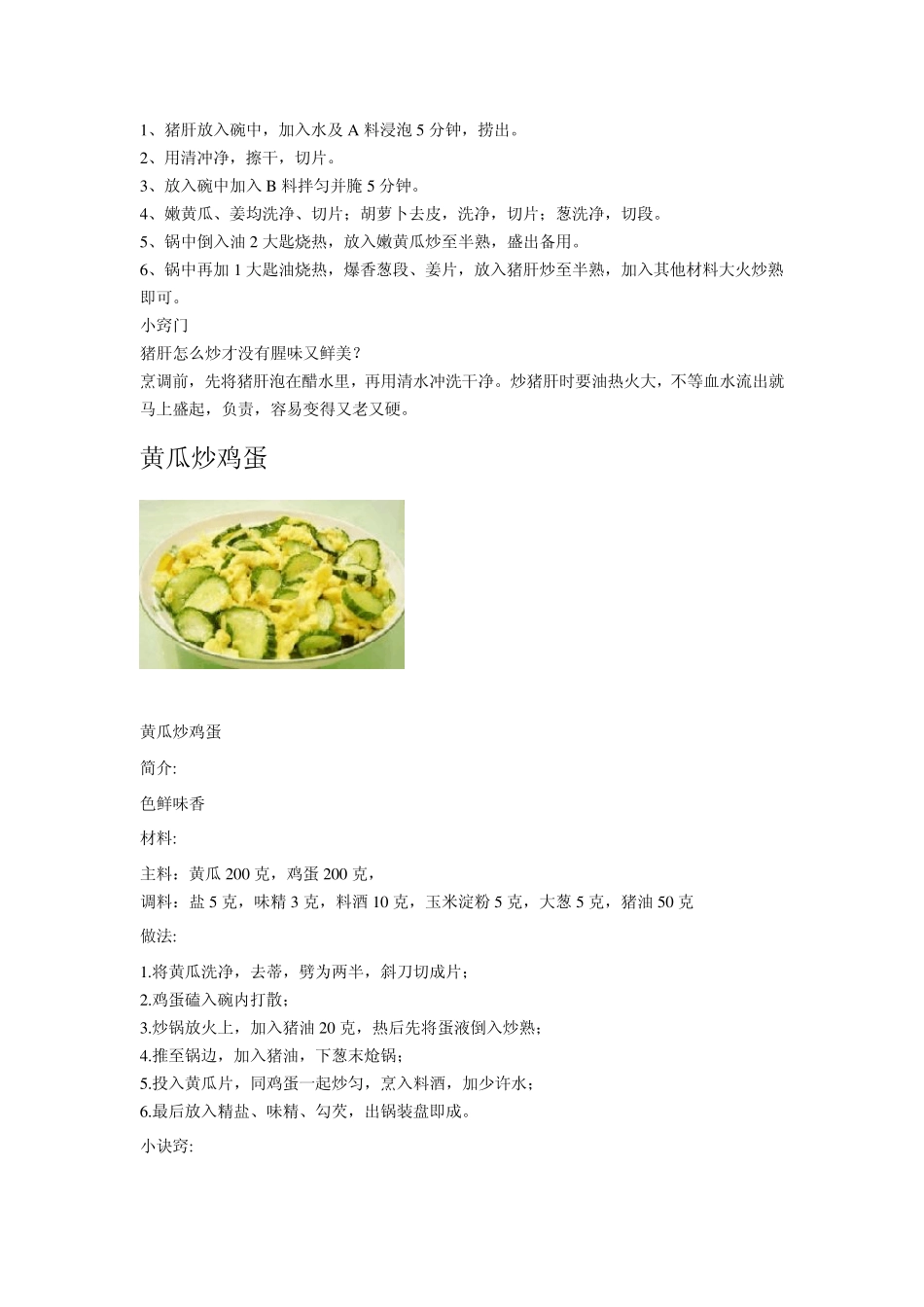 1、猪肝放入碗中，加入水及 A 料浸泡 5 分钟，捞出。
2、用清冲净，擦干，切片。
3、放入碗中加入 B 料拌匀并腌 5 分钟。
4、嫩黄瓜、姜均洗净、切片；胡萝卜去皮，洗净，切片；葱洗净，切段。
5、锅中倒入油 2 大匙烧热，放入嫩黄瓜炒至半熟，盛出备用。
6、锅中再加 1 大匙油烧热，爆香葱段、姜片，放入猪肝炒至半熟，加入其他材料大火炒熟即可。
小窍门
猪肝怎么炒才没有腥味又鲜美？
烹调前，先将猪肝泡在醋水里，再用清水冲洗干净。炒猪肝时要油热火大，不等血水流出就马上盛起，负责，容易变得又老又硬。

黄瓜炒鸡蛋

黄瓜炒鸡蛋

简介:

色鲜味香

材料:

主料：黄瓜 200 克，鸡蛋 200 克，
调料：盐 5 克，味精 3 克，料酒 10 克，玉米淀粉 5 克，大葱 5 克，猪油 50 克

做法:

1.将黄瓜洗净，去蒂，劈为两半，斜刀切成片；
2.鸡蛋磕入碗内打散；
3.炒锅放火上，加入猪油 20 克，热后先将蛋液倒入炒熟；
4.推至锅边，加入猪油，下葱末炝锅；
5.投入黄瓜片，同鸡蛋一起炒匀，烹入料酒，加少许水；
6.最后放入精盐、味精、勾芡，出锅装盘即成。

小诀窍: